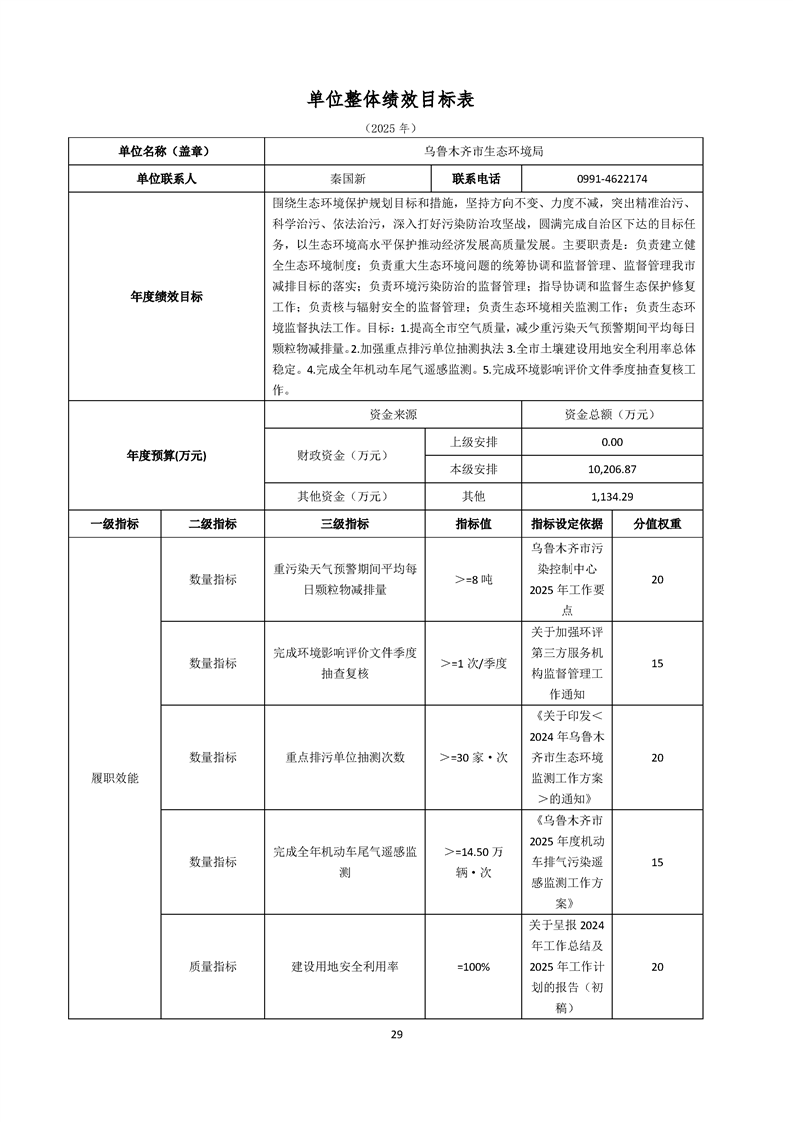 单位整体绩效目标表

（2025 年）

| 单位名称（盖章） | 乌鲁木齐市生态环境局 | | |
|---|---|---|---|
| 单位联系人 | 秦国新 | 联系电话 | 0991-4622174 |
| 年度绩效目标 | 围绕生态环境保护规划目标和措施，坚持方向不变、力度不减，突出精准治污、科学治污、依法治污，深入打好污染防治攻坚战，圆满完成自治区下达的目标任务，以生态环境高水平保护推动经济发展高质量发展。主要职责是：负责建立健全生态环境制度；负责重大生态环境问题的统筹协调和监督管理、监督管理我市减排目标的落实；负责环境污染防治的监督管理；指导协调和监督生态保护修复工作；负责核与辐射安全的监督管理；负责生态环境相关监测工作；负责生态环境监督执法工作。目标：1.提高全市空气质量，减少重污染天气预警期间平均每日颗粒物减排量。2.加强重点排污单位抽测执法 3.全市土壤建设用地安全利用率总体稳定。4.完成全年机动车尾气遥感监测。5.完成环境影响评价文件季度抽查复核工作。 | | |

| 年度预算(万元) | 资金来源 | | 资金总额（万元） |
|---|---|---|---|
| | 财政资金（万元） | 上级安排 | 0.00 |
| | | 本级安排 | 10,206.87 |
| | 其他资金（万元） | 其他 | 1,134.29 |

| 一级指标 | 二级指标 | 三级指标 | 指标值 | 指标设定依据 | 分值权重 |
|---|---|---|---|---|---|
| 履职效能 | 数量指标 | 重污染天气预警期间平均每日颗粒物减排量 | ＞=8 吨 | 乌鲁木齐市污染控制中心 2025 年工作要点 | 20 |
| | 数量指标 | 完成环境影响评价文件季度抽查复核 | ＞=1 次/季度 | 关于加强环评第三方服务机构监督管理工作通知 | 15 |
| | 数量指标 | 重点排污单位抽测次数 | ＞=30 家·次 | 《关于印发＜2024 年乌鲁木齐市生态环境监测工作方案＞的通知》 | 20 |
| | 数量指标 | 完成全年机动车尾气遥感监测 | ＞=14.50 万辆·次 | 《乌鲁木齐市 2025 年度机动车排气污染遥感监测工作方案》 | 15 |
| | 质量指标 | 建设用地安全利用率 | =100% | 关于呈报 2024 年工作总结及 2025 年工作计划的报告（初稿） | 20 |

29